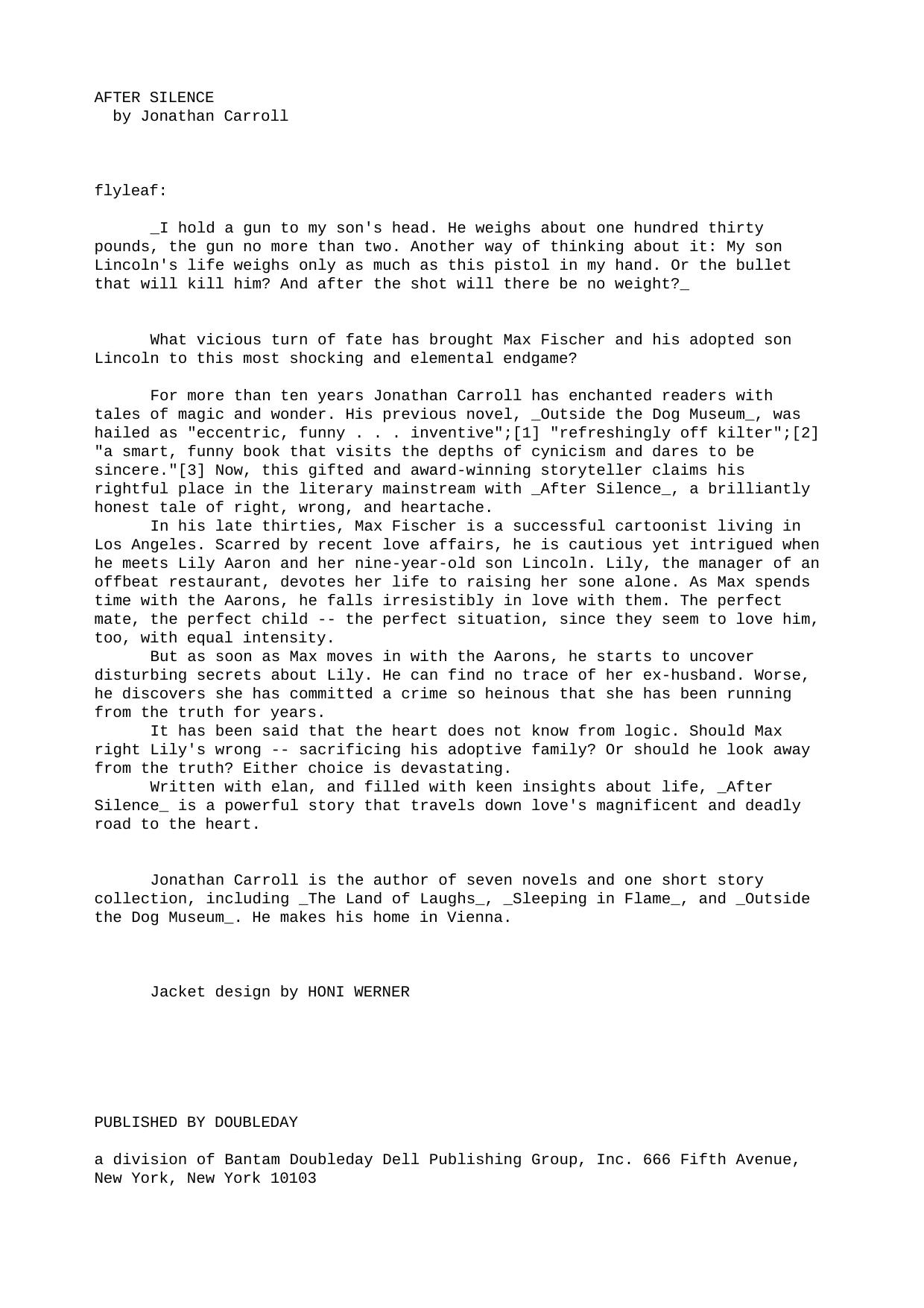 AFTER SILENCE
by Jonathan Carroll

flyleaf:

_I hold a gun to my son's head. He weighs about one hundred thirty pounds, the gun no more than two. Another way of thinking about it: My son Lincoln's life weighs only as much as this pistol in my hand. Or the bullet that will kill him? And after the shot will there be no weight?_

What vicious turn of fate has brought Max Fischer and his adopted son Lincoln to this most shocking and elemental endgame?

For more than ten years Jonathan Carroll has enchanted readers with tales of magic and wonder. His previous novel, _Outside the Dog Museum_, was hailed as "eccentric, funny . . . inventive";[1] "refreshingly off kilter";[2] "a smart, funny book that visits the depths of cynicism and dares to be sincere."[3] Now, this gifted and award-winning storyteller claims his rightful place in the literary mainstream with _After Silence_, a brilliantly honest tale of right, wrong, and heartache.

In his late thirties, Max Fischer is a successful cartoonist living in Los Angeles. Scarred by recent love affairs, he is cautious yet intrigued when he meets Lily Aaron and her nine-year-old son Lincoln. Lily, the manager of an offbeat restaurant, devotes her life to raising her sone alone. As Max spends time with the Aarons, he falls irresistibly in love with them. The perfect mate, the perfect child -- the perfect situation, since they seem to love him, too, with equal intensity.

But as soon as Max moves in with the Aarons, he starts to uncover disturbing secrets about Lily. He can find no trace of her ex-husband. Worse, he discovers she has committed a crime so heinous that she has been running from the truth for years.

It has been said that the heart does not know from logic. Should Max right Lily's wrong -- sacrificing his adoptive family? Or should he look away from the truth? Either choice is devastating.

Written with elan, and filled with keen insights about life, _After Silence_ is a powerful story that travels down love's magnificent and deadly road to the heart.

Jonathan Carroll is the author of seven novels and one short story collection, including _The Land of Laughs_, _Sleeping in Flame_, and _Outside the Dog Museum_. He makes his home in Vienna.

Jacket design by HONI WERNER

PUBLISHED BY DOUBLEDAY

a division of Bantam Doubleday Dell Publishing Group, Inc. 666 Fifth Avenue, New York, New York 10103